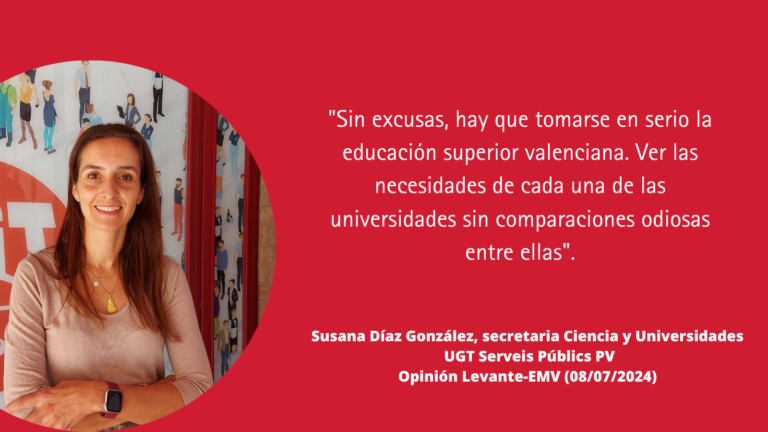 "Sin excusas, hay que tomarse en serio la educación superior valenciana. Ver las necesidades de cada una de las universidades sin comparaciones odiosas entre ellas".

Susana Díaz González, secretaria Ciencia y Universidades
UGT Serveis Públics PV
Opinión Levante-EMV (08/07/2024)